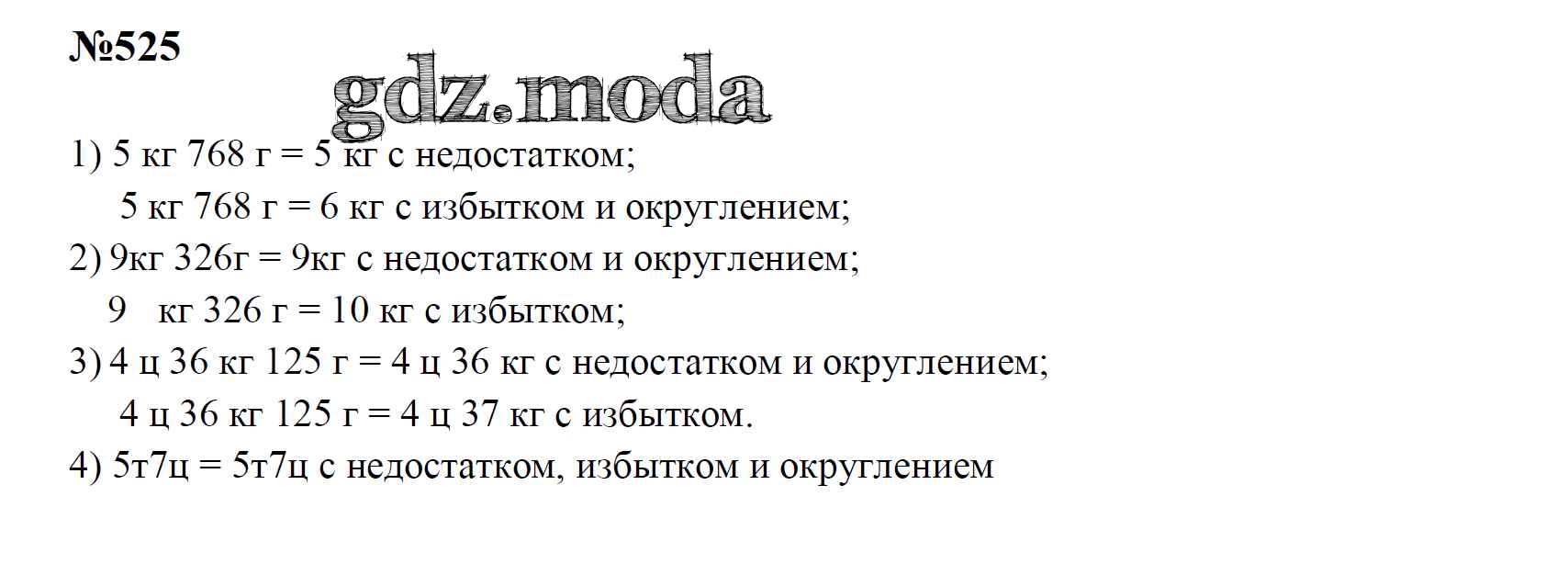 №525

1) 5 кг 768 г = 5 кг с недостатком;
5 кг 768 г = 6 кг с избытком и округлением;
2) 9кг 326г = 9кг с недостатком и округлением;
9 кг 326 г = 10 кг с избытком;
3) 4 ц 36 кг 125 г = 4 ц 36 кг с недостатком и округлением;
4 ц 36 кг 125 г = 4 ц 37 кг с избытком.
4) 5т7ц = 5т7ц с недостатком, избытком и округлением

gdz.moda